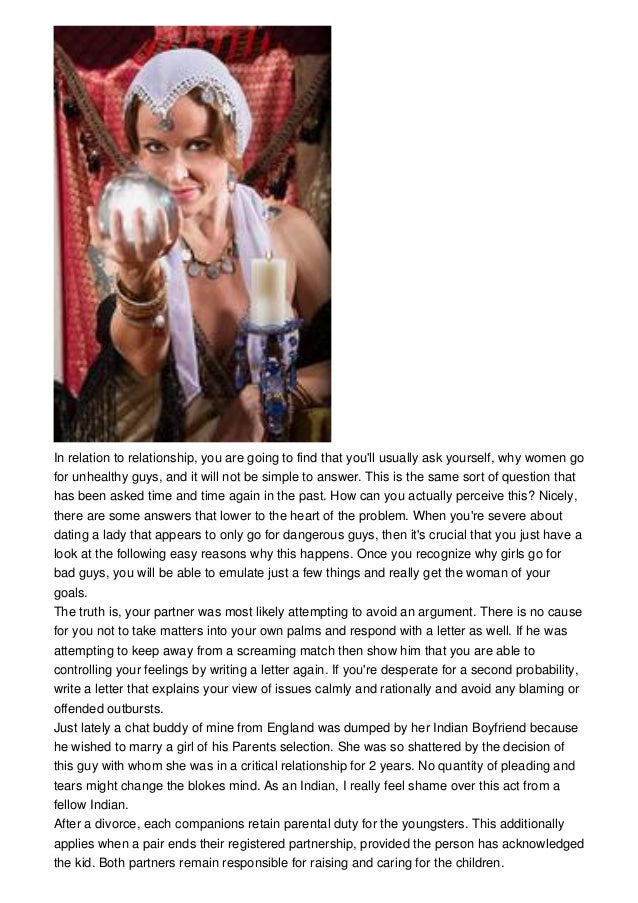 In relation to relationship, you are going to find that you'll usually ask yourself, why women go for unhealthy guys, and it will not be simple to answer. This is the same sort of question that has been asked time and time again in the past. How can you actually perceive this? Nicely, there are some answers that lower to the heart of the problem. When you're severe about dating a lady that appears to only go for dangerous guys, then it's crucial that you just have a look at the following easy reasons why this happens. Once you recognize why girls go for bad guys, you will be able to emulate just a few things and really get the woman of your goals.
The truth is, your partner was most likely attempting to avoid an argument. There is no cause for you not to take matters into your own palms and respond with a letter as well. If he was attempting to keep away from a screaming match then show him that you are able to controlling your feelings by writing a letter again. If you're desperate for a second probability, write a letter that explains your view of issues calmly and rationally and avoid any blaming or offended outbursts.
Just lately a chat buddy of mine from England was dumped by her Indian Boyfriend because he wished to marry a girl of his Parents selection. She was so shattered by the decision of this guy with whom she was in a critical relationship for 2 years. No quantity of pleading and tears might change the blokes mind. As an Indian, I really feel shame over this act from a fellow Indian.
After a divorce, each companions retain parental duty for the youngsters. This additionally applies when a pair ends their registered partnership, provided the person has acknowledged the kid. Both partners remain responsible for raising and caring for the children.